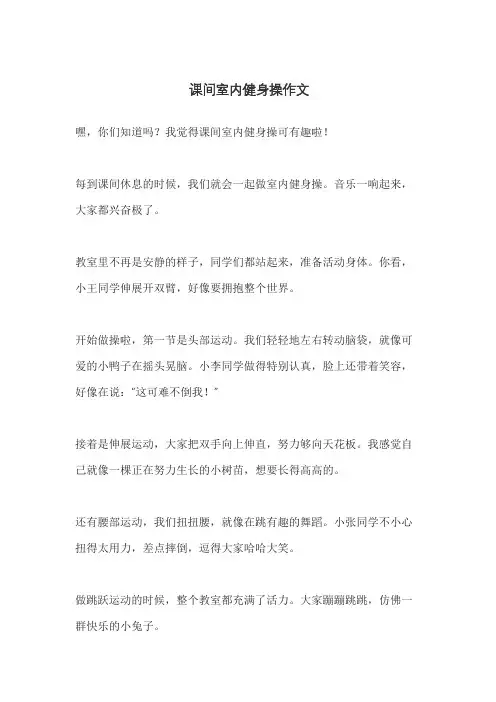 课间室内健身操作文

嘿，你们知道吗？我觉得课间室内健身操可有趣啦！

每到课间休息的时候，我们就会一起做室内健身操。音乐一响起来，大家都兴奋极了。

教室里不再是安静的样子，同学们都站起来，准备活动身体。你看，小王同学伸展开双臂，好像要拥抱整个世界。

开始做操啦，第一节是头部运动。我们轻轻地左右转动脑袋，就像可爱的小鸭子在摇头晃脑。小李同学做得特别认真，脸上还带着笑容，好像在说："这可难不倒我！"

接着是伸展运动，大家把双手向上伸直，努力够向天花板。我感觉自己就像一棵正在努力生长的小树苗，想要长得高高的。

还有腰部运动，我们扭扭腰，就像在跳有趣的舞蹈。小张同学不小心扭得太用力，差点摔倒，逗得大家哈哈大笑。

做跳跃运动的时候，整个教室都充满了活力。大家蹦蹦跳跳，仿佛一群快乐的小兔子。